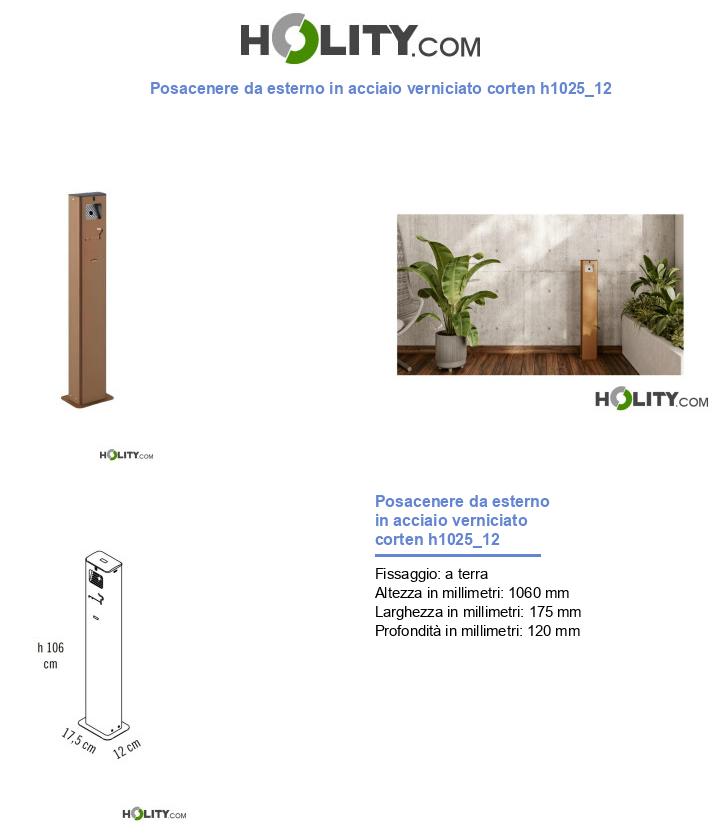 HOLITY.COM

Posacenere da esterno in acciaio verniciato corten h1025_12

HOLITY.COM

HOLITY.COM

Posacenere da esterno in acciaio verniciato corten h1025_12

Fissaggio: a terra
Altezza in millimetri: 1060 mm
Larghezza in millimetri: 175 mm
Profondità in millimetri: 120 mm

h 106 cm

17,5 cm

12 cm

HOLITY.COM